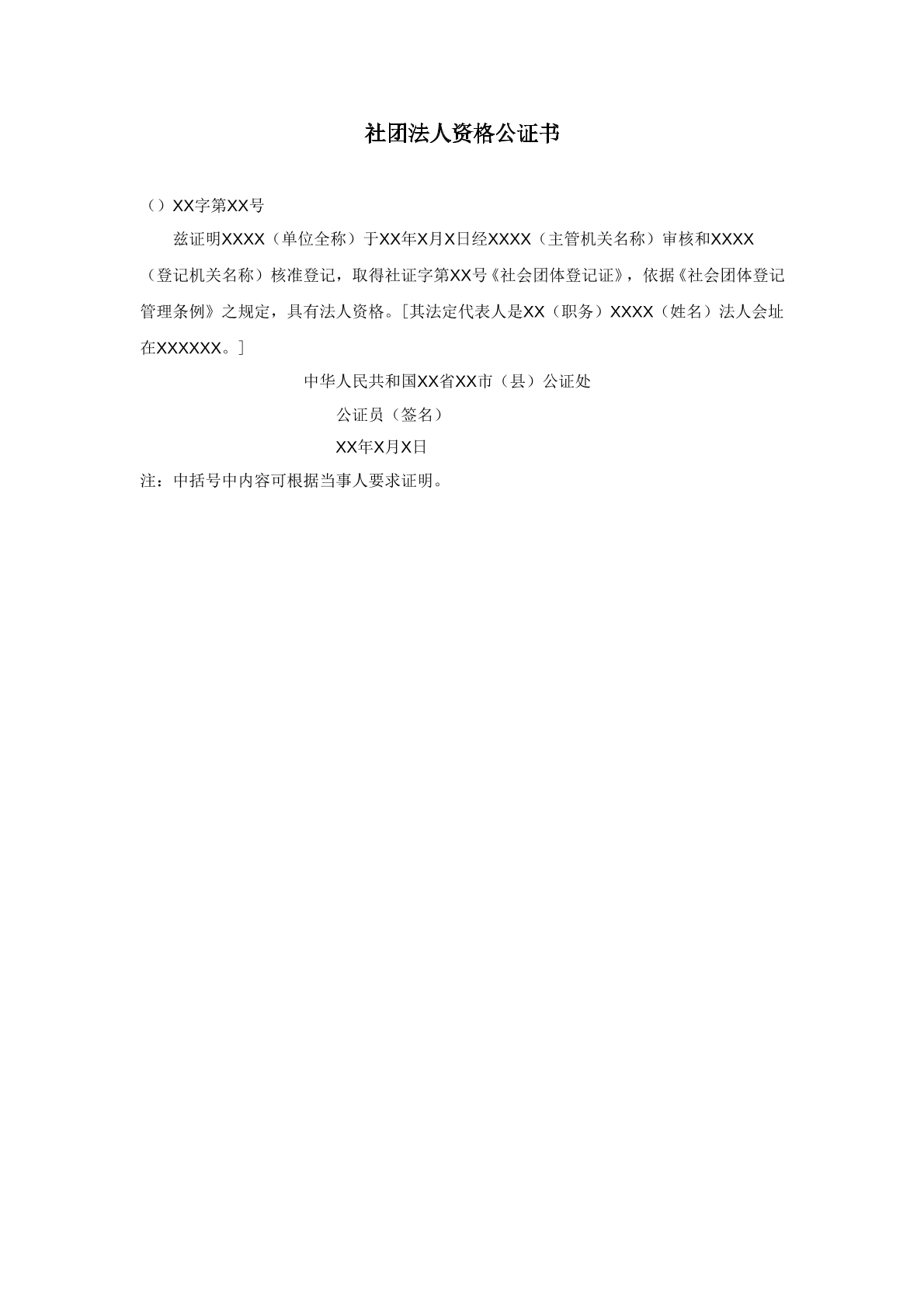 社团法人资格公证书

（）XX字第XX号

兹证明XXXX（单位全称）于XX年X月X日经XXXX（主管机关名称）审核和XXXX（登记机关名称）核准登记，取得社证字第XX号《社会团体登记证》，依据《社会团体登记管理条例》之规定，具有法人资格。[其法定代表人是XX（职务）XXXX（姓名）法人会址在XXXXXX。]

中华人民共和国XX省XX市（县）公证处

公证员（签名）

XX年X月X日

注：中括号中内容可根据当事人要求证明。